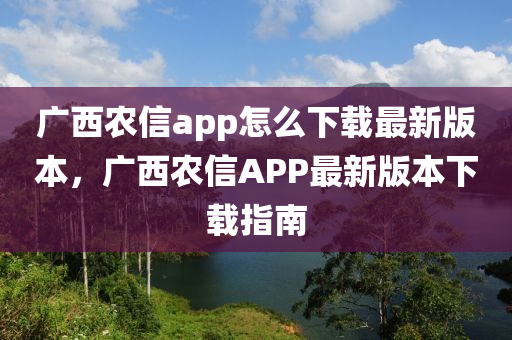 广西农信app怎么下载最新版本，广西农信APP最新版本下载指南